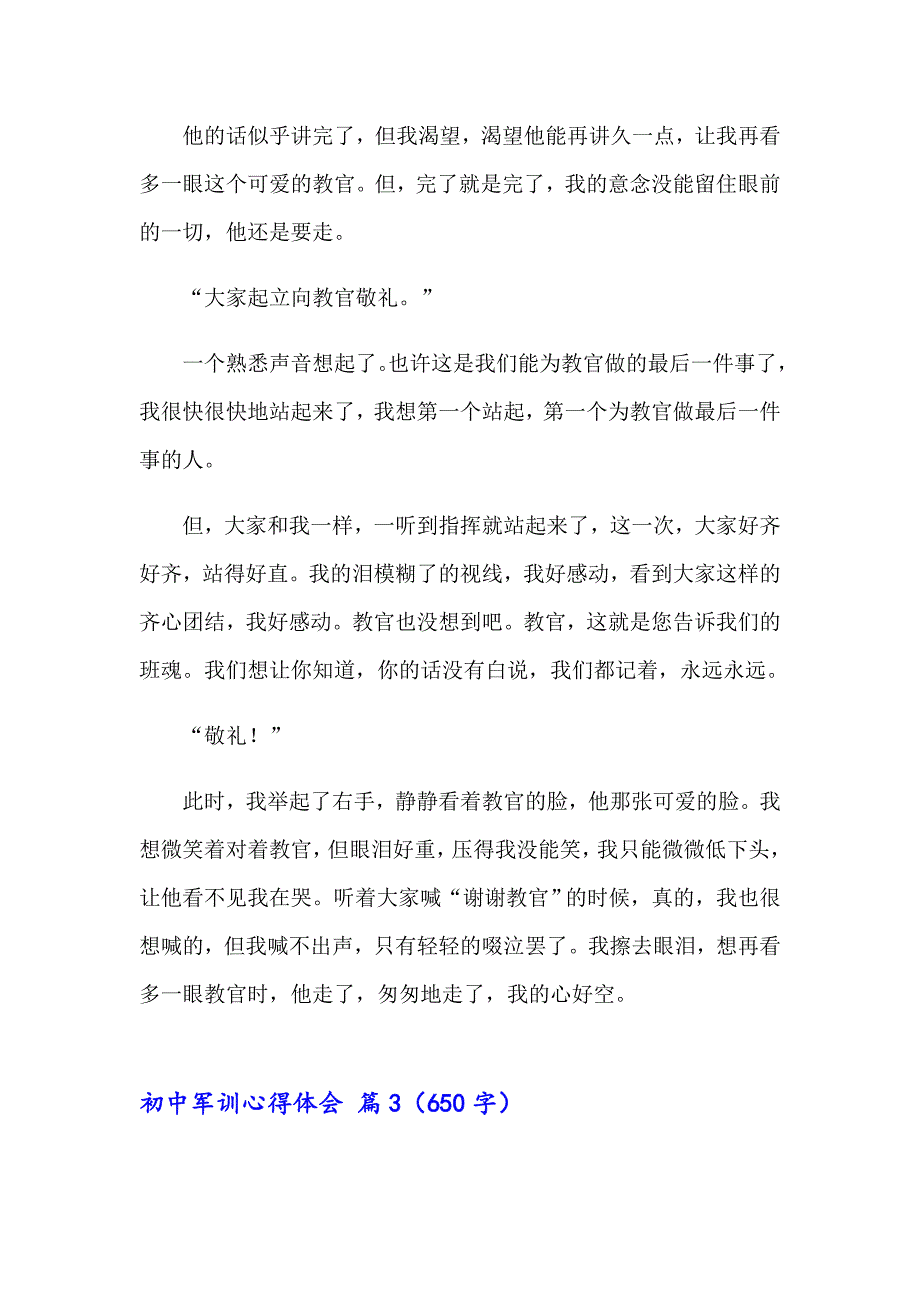 他的话似乎讲完了，但我渴望，渴望他能再讲久一点，让我再看多一眼这个可爱的教官。但，完了就是完了，我的意念没能留住眼前的一切，他还是要走。

“大家起立向教官敬礼。”

一个熟悉声音想起了。也许这是我们能为教官做的最后一件事了，我很快很快地站起来了，我想第一个站起，第一个为教官做最后一件事的人。

但，大家和我一样，一听到指挥就站起来了，这一次，大家好齐好齐，站得好直。我的泪模糊了的视线，我好感动，看到大家这样的齐心团结，我好感动。教官也没想到吧。教官，这就是您告诉我们的班魂。我们想让你知道，你的话没有白说，我们都记着，永远永远。

“敬礼！”

此时，我举起了右手，静静看着教官的脸，他那张可爱的脸。我想微笑着对着教官，但眼泪好重，压得我没能笑，我只能微微低下头，让他看不见我在哭。听着大家喊“谢谢教官”的时候，真的，我也很想喊的，但我喊不出声，只有轻轻的啜泣罢了。我擦去眼泪，想再看多一眼教官时，他走了，匆匆地走了，我的心好空。

初中军训心得体会 篇3（650字）